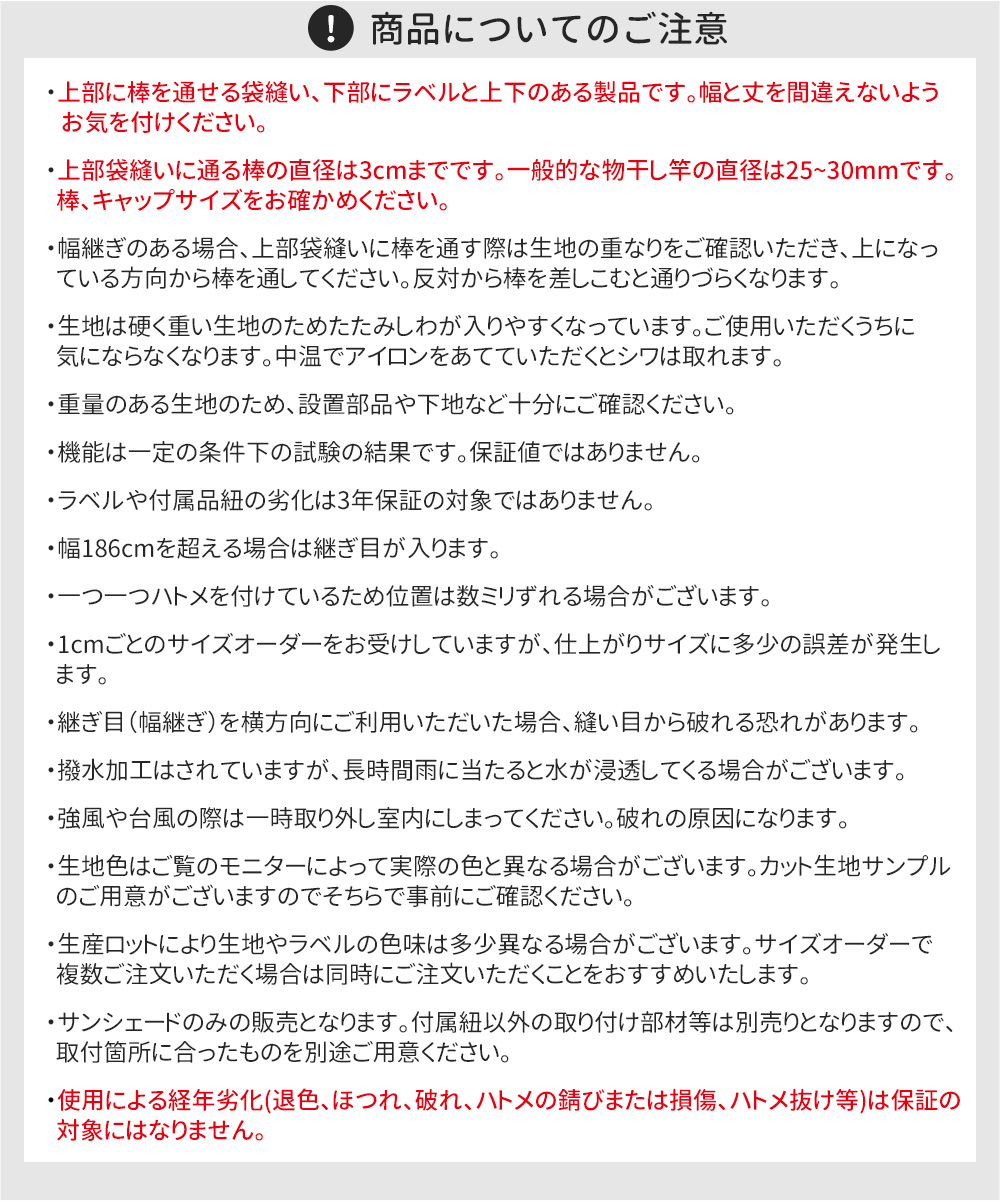 ! 商品についてのご注意

・上部に棒を通せる袋縫い、下部にラベルと上下のある製品です。幅と丈を間違えないようお気を付けください。

・上部袋縫いに通る棒の直径は3cmまでです。一般的な物干し竿の直径は25~30mmです。棒、キャップサイズをお確かめください。

・幅継ぎのある場合、上部袋縫いに棒を通す際は生地の重なりをご確認いただき、上になっている方向から棒を通してください。反対から棒を差しこむと通りづらくなります。

・生地は硬く重い生地のためたたみしわが入りやすくなっています。ご使用いただくうちに気にならなくなります。中温でアイロンをあてていただくとシワは取れます。

・重量のある生地のため、設置部品や下地など十分にご確認ください。

・機能は一定の条件下の試験の結果です。保証値ではありません。

・ラベルや付属品紐の劣化は3年保証の対象ではありません。

・幅186cmを超える場合は継ぎ目が入ります。

・一つ一つハトメを付けているため位置は数ミリずれる場合がございます。

・1cmごとのサイズオーダーをお受けしていますが、仕上がりサイズに多少の誤差が発生します。

・継ぎ目(幅継ぎ)を横方向にご利用いただいた場合、縫い目から破れる恐れがあります。

・撥水加工はされていますが、長時間雨に当たると水が浸透してくる場合がございます。

・強風や台風の際は一時取り外し室内にしまってください。破れの原因になります。

・生地色はご覧のモニターによって実際の色と異なる場合がございます。カット生地サンプルのご用意がございますのでそちらで事前にご確認ください。

・生産ロットにより生地やラベルの色味は多少異なる場合がございます。サイズオーダーで複数ご注文いただく場合は同時にご注文いただくことをおすすめいたします。

・サンシェードのみの販売となります。付属紐以外の取り付け部材等は別売りとなりますので、取付箇所に合ったものを別途ご用意ください。

・使用による経年劣化(退色、ほつれ、破れ、ハトメの錆びまたは損傷、ハトメ抜け等)は保証の対象にはなりません。